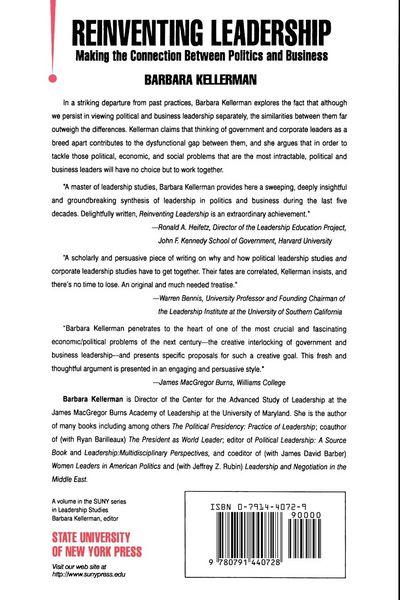 REINVENTING LEADERSHIP

Making the Connection Between Politics and Business

BARBARA KELLERMAN

In a striking departure from past practices, Barbara Kellerman explores the fact that although we persist in viewing political and business leadership separately, the similarities between them far outweigh the differences. Kellerman claims that thinking of government and corporate leaders as a breed apart contributes to the dysfunctional gap between them, and she argues that in order to tackle those political, economic, and social problems that are the most intractable, political and business leaders will have no choice but to work together.

"A master of leadership studies, Barbara Kellerman provides here a sweeping, deeply insightful and groundbreaking synthesis of leadership in politics and business during the last five decades. Delightfully written, Reinventing Leadership is an extraordinary achievement."

—Ronald A. Heifetz, Director of the Leadership Education Project, John F. Kennedy School of Government, Harvard University

"A scholarly and persuasive piece of writing on why and how political leadership studies and corporate leadership studies have to get together. Their fates are correlated, Kellerman insists, and there's no time to lose. An original and much needed treatise."

—Warren Bennis, University Professor and Founding Chairman of the Leadership Institute at the University of Southern California

"Barbara Kellerman penetrates to the heart of one of the most crucial and fascinating economic/political problems of the next century—the creative interlocking of government and business leadership—and presents specific proposals for such a creative goal. This fresh and thoughtful argument is presented in an engaging and persuasive style."

—James MacGregor Burns, Williams College

Barbara Kellerman is Director of the Center for the Advanced Study of Leadership at the James MacGregor Burns Academy of Leadership at the University of Maryland. She is the author of many books including among others The Political Presidency: Practice of Leadership; coauthor of (with Ryan Barilleaux) The President as World Leader; editor of Political Leadership: A Source Book and Leadership:Multidisciplinary Perspectives, and coeditor of (with James David Barber) Women Leaders in American Politics and (with Jeffrey Z. Rubin) Leadership and Negotiation in the Middle East.

A volume in the SUNY series in Leadership Studies
Barbara Kellerman, editor

STATE UNIVERSITY OF NEW YORK PRESS

Visit our web site at
http://www.sunypress.edu

ISBN 0-7914-4072-9

90000

9 780791 440728